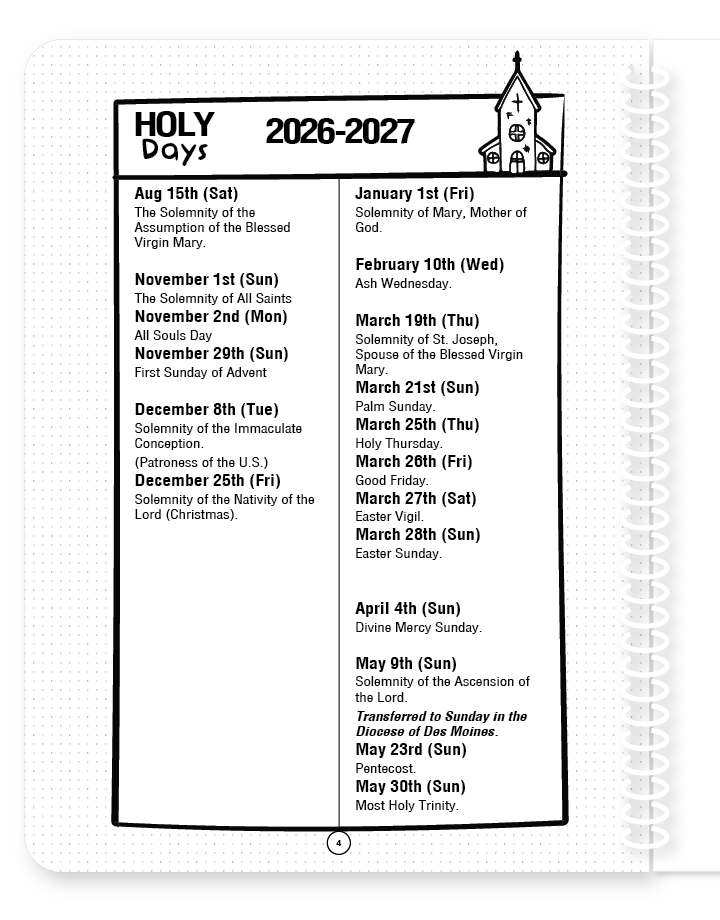 HOLY Days 2026-2027

Aug 15th (Sat)
The Solemnity of the Assumption of the Blessed Virgin Mary.

November 1st (Sun)
The Solemnity of All Saints
November 2nd (Mon)
All Souls Day
November 29th (Sun)
First Sunday of Advent

December 8th (Tue)
Solemnity of the Immaculate Conception.
(Patroness of the U.S.)
December 25th (Fri)
Solemnity of the Nativity of the Lord (Christmas).

January 1st (Fri)
Solemnity of Mary, Mother of God.

February 10th (Wed)
Ash Wednesday.

March 19th (Thu)
Solemnity of St. Joseph, Spouse of the Blessed Virgin Mary.
March 21st (Sun)
Palm Sunday.
March 25th (Thu)
Holy Thursday.
March 26th (Fri)
Good Friday.
March 27th (Sat)
Easter Vigil.
March 28th (Sun)
Easter Sunday.

April 4th (Sun)
Divine Mercy Sunday.

May 9th (Sun)
Solemnity of the Ascension of the Lord.
Transferred to Sunday in the Diocese of Des Moines.
May 23rd (Sun)
Pentecost.
May 30th (Sun)
Most Holy Trinity.

4